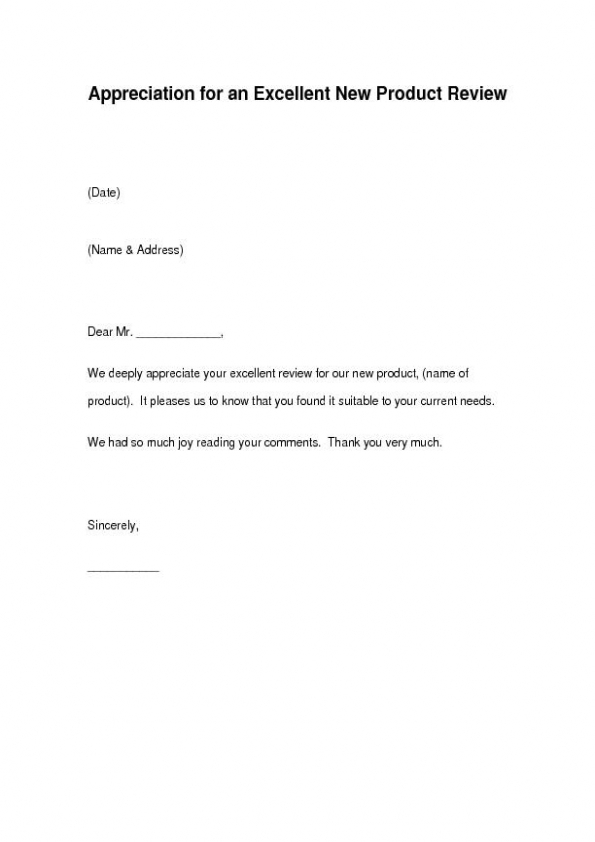 Appreciation for an Excellent New Product Review

(Date)

(Name & Address)

Dear Mr. _____________,

We deeply appreciate your excellent review for our new product, (name of product). It pleases us to know that you found it suitable to your current needs.

We had so much joy reading your comments. Thank you very much.

Sincerely,

___________